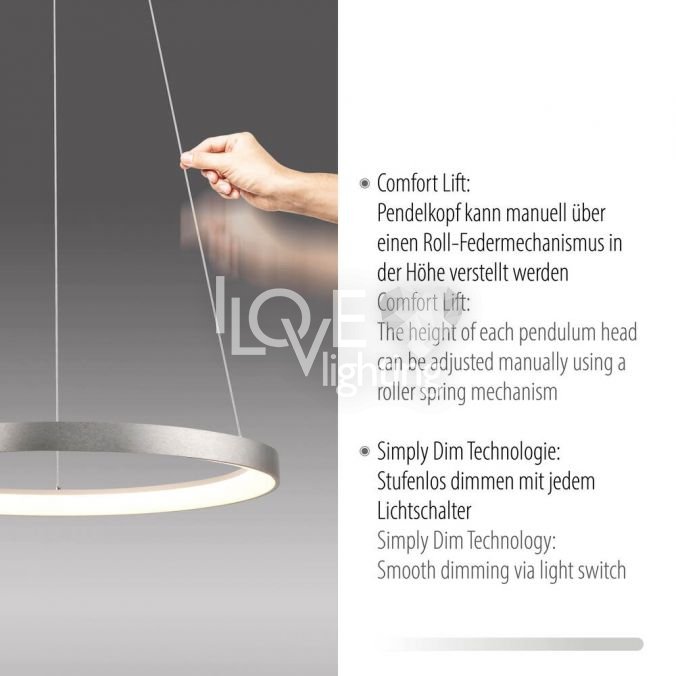 • Comfort Lift:
Pendelkopf kann manuell über einen Roll-Federmechanismus in der Höhe verstellt werden
Comfort Lift:
The height of each pendulum head can be adjusted manually using a roller spring mechanism

• Simply Dim Technologie:
Stufenlos dimmen mit jedem Lichtschalter
Simply Dim Technology:
Smooth dimming via light switch

I LOVE lighting